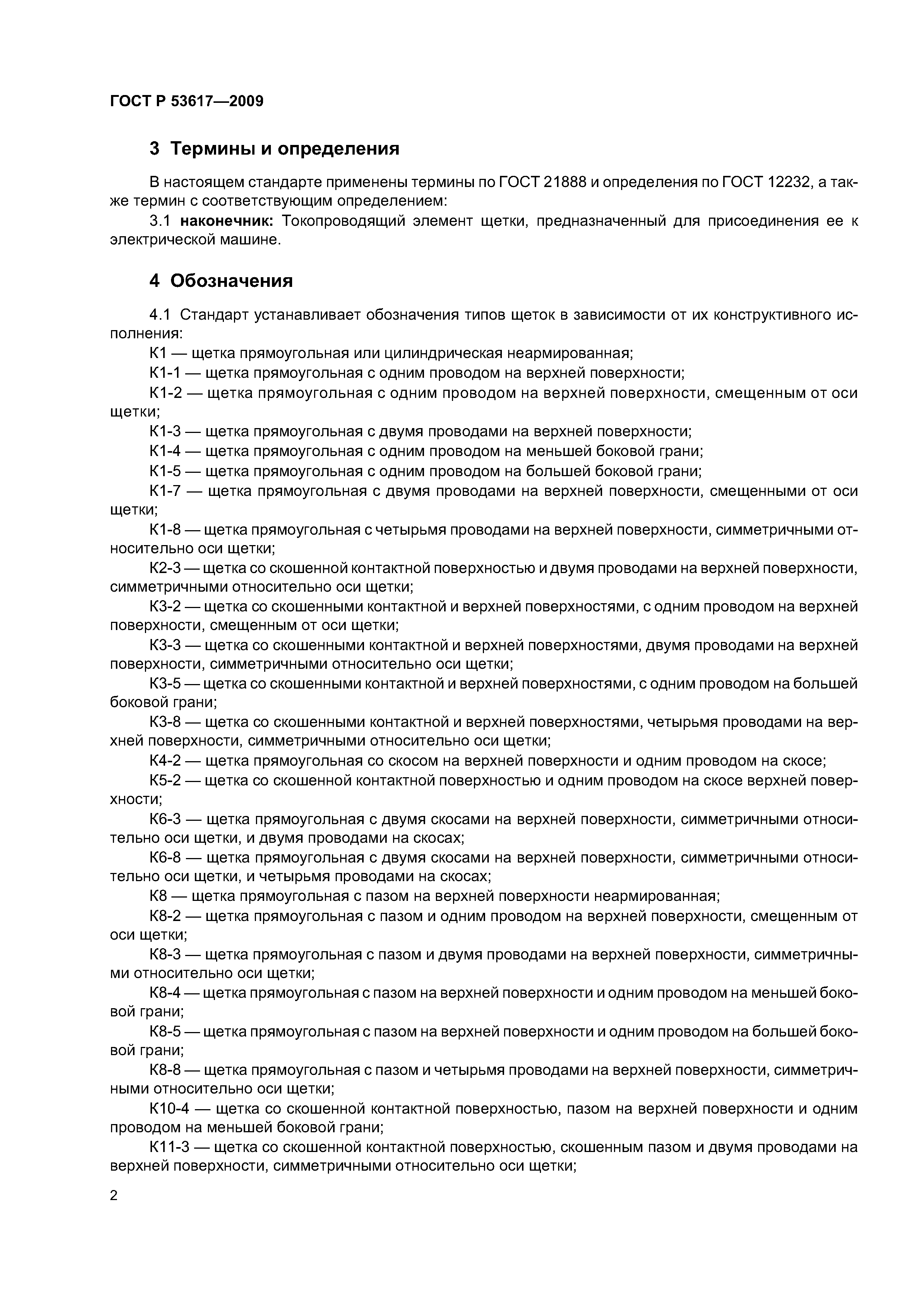 ГОСТ Р 53617—2009

3 Термины и определения

В настоящем стандарте применены термины по ГОСТ 21888 и определения по ГОСТ 12232, а также термин с соответствующим определением:

3.1 наконечник: Токопроводящий элемент щетки, предназначенный для присоединения ее к электрической машине.

4 Обозначения

4.1 Стандарт устанавливает обозначения типов щеток в зависимости от их конструктивного исполнения:

К1 — щетка прямоугольная или цилиндрическая неармированная;

К1-1 — щетка прямоугольная с одним проводом на верхней поверхности;

К1-2 — щетка прямоугольная с одним проводом на верхней поверхности, смещенным от оси щетки;

К1-3 — щетка прямоугольная с двумя проводами на верхней поверхности;

К1-4 — щетка прямоугольная с одним проводом на меньшей боковой грани;

К1-5 — щетка прямоугольная с одним проводом на большей боковой грани;

К1-7 — щетка прямоугольная с двумя проводами на верхней поверхности, смещенными от оси щетки;

К1-8 — щетка прямоугольная с четырьмя проводами на верхней поверхности, симметричными относительно оси щетки;

К2-3 — щетка со скошенной контактной поверхностью и двумя проводами на верхней поверхности, симметричными относительно оси щетки;

К3-2 — щетка со скошенными контактной и верхней поверхностями, с одним проводом на верхней поверхности, смещенным от оси щетки;

К3-3 — щетка со скошенными контактной и верхней поверхностями, двумя проводами на верхней поверхности, симметричными относительно оси щетки;

К3-5 — щетка со скошенными контактной и верхней поверхностями, с одним проводом на большей боковой грани;

К3-8 — щетка со скошенными контактной и верхней поверхностями, четырьмя проводами на верхней поверхности, симметричными относительно оси щетки;

К4-2 — щетка прямоугольная со скосом на верхней поверхности и одним проводом на скосе;

К5-2 — щетка со скошенной контактной поверхностью и одним проводом на скосе верхней поверхности;

К6-3 — щетка прямоугольная с двумя скосами на верхней поверхности, симметричными относительно оси щетки, и двумя проводами на скосах;

К6-8 — щетка прямоугольная с двумя скосами на верхней поверхности, симметричными относительно оси щетки, и четырьмя проводами на скосах;

К8 — щетка прямоугольная с пазом на верхней поверхности неармированная;

К8-2 — щетка прямоугольная с пазом и одним проводом на верхней поверхности, смещенным от оси щетки;

К8-3 — щетка прямоугольная с пазом и двумя проводами на верхней поверхности, симметричными относительно оси щетки;

К8-4 — щетка прямоугольная с пазом на верхней поверхности и одним проводом на меньшей боковой грани;

К8-5 — щетка прямоугольная с пазом на верхней поверхности и одним проводом на большей боковой грани;

К8-8 — щетка прямоугольная с пазом и четырьмя проводами на верхней поверхности, симметричными относительно оси щетки;

К10-4 — щетка со скошенной контактной поверхностью, пазом на верхней поверхности и одним проводом на меньшей боковой грани;

К11-3 — щетка со скошенной контактной поверхностью, скошенным пазом и двумя проводами на верхней поверхности, симметричными относительно оси щетки;

2